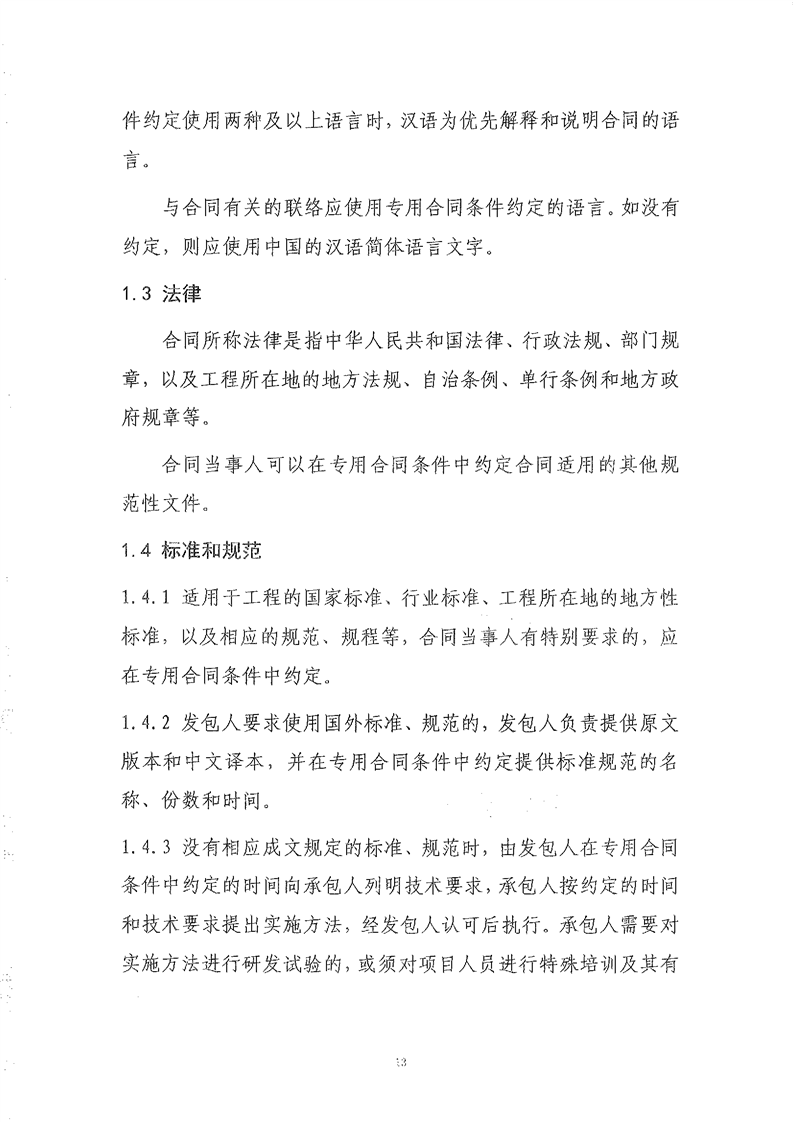 件约定使用两种及以上语言时，汉语为优先解释和说明合同的语言。

与合同有关的联络应使用专用合同条件约定的语言。如没有约定，则应使用中国的汉语简体语言文字。

1.3 法律

合同所称法律是指中华人民共和国法律、行政法规、部门规章，以及工程所在地的地方法规、自治条例、单行条例和地方政府规章等。

合同当事人可以在专用合同条件中约定合同适用的其他规范性文件。

1.4 标准和规范

1.4.1 适用于工程的国家标准、行业标准、工程所在地的地方性标准，以及相应的规范、规程等，合同当事人有特别要求的，应在专用合同条件中约定。

1.4.2 发包人要求使用国外标准、规范的，发包人负责提供原文版本和中文译本，并在专用合同条件中约定提供标准规范的名称、份数和时间。

1.4.3 没有相应成文规定的标准、规范时，由发包人在专用合同条件中约定的时间向承包人列明技术要求，承包人按约定的时间和技术要求提出实施方法，经发包人认可后执行。承包人需要对实施方法进行研发试验的，或须对项目人员进行特殊培训及其有

13